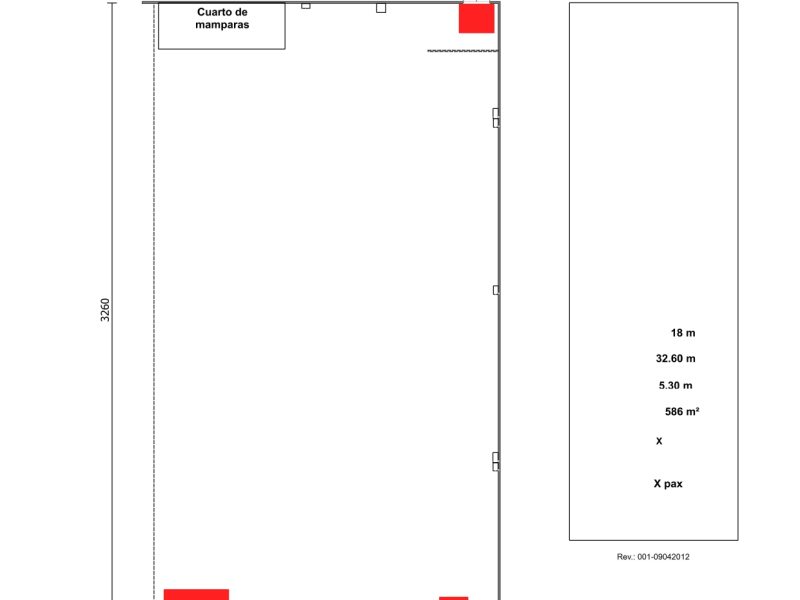 Cuarto de mamparas

3260

18 m

32.60 m

5.30 m

586 m²

X

X pax

Rev.: 001-09042012